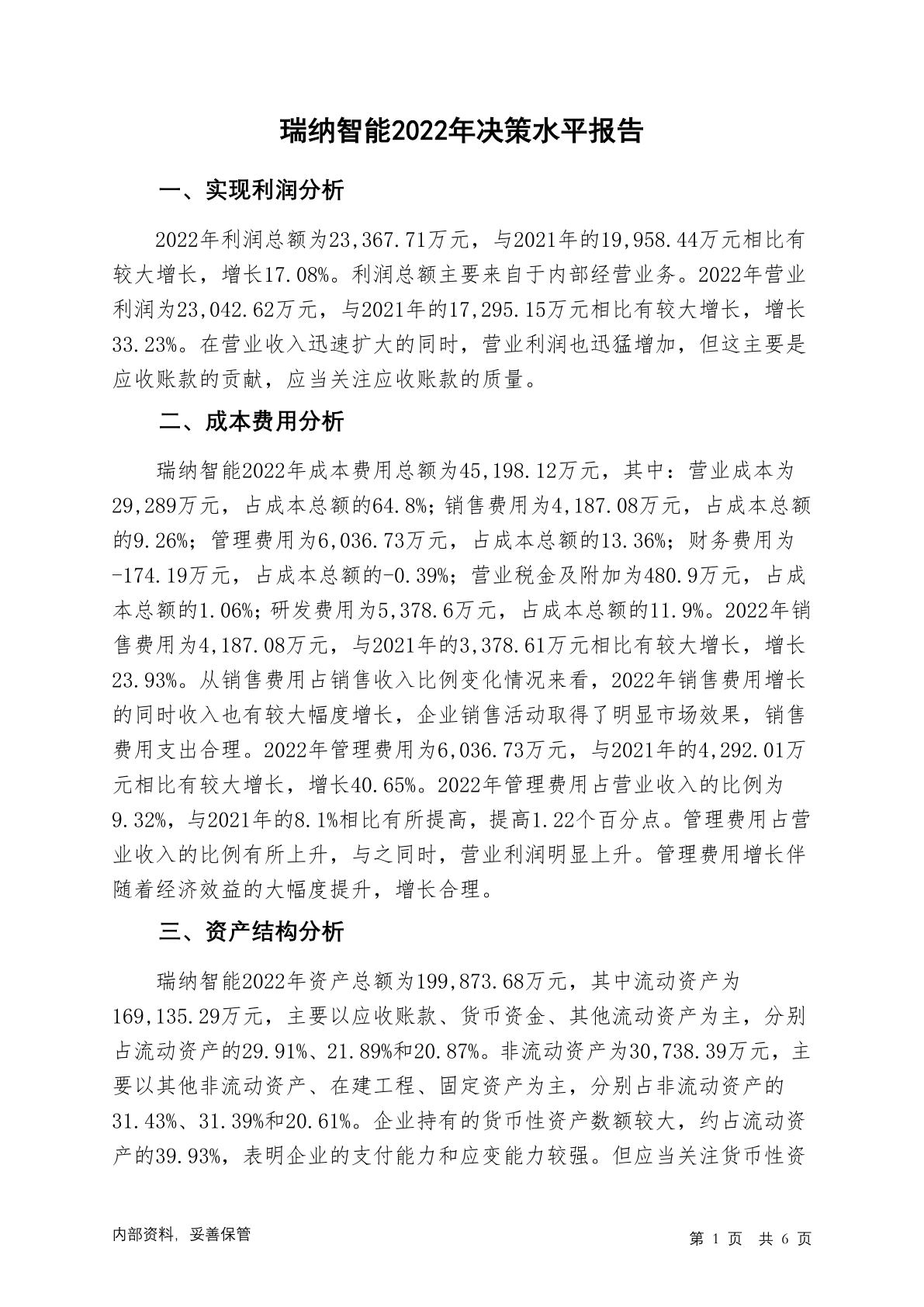 瑞纳智能2022年决策水平报告

一、实现利润分析

2022年利润总额为23,367.71万元，与2021年的19,958.44万元相比有较大增长，增长17.08%。利润总额主要来自于内部经营业务。2022年营业利润为23,042.62万元，与2021年的17,295.15万元相比有较大增长，增长33.23%。在营业收入迅速扩大的同时，营业利润也迅猛增加，但这主要是应收账款的贡献，应当关注应收账款的质量。

二、成本费用分析

瑞纳智能2022年成本费用总额为45,198.12万元，其中：营业成本为29,289万元，占成本总额的64.8%；销售费用为4,187.08万元，占成本总额的9.26%；管理费用为6,036.73万元，占成本总额的13.36%；财务费用为-174.19万元，占成本总额的-0.39%；营业税金及附加为480.9万元，占成本总额的1.06%；研发费用为5,378.6万元，占成本总额的11.9%。2022年销售费用为4,187.08万元，与2021年的3,378.61万元相比有较大增长，增长23.93%。从销售费用占销售收入比例变化情况来看，2022年销售费用增长的同时收入也有较大幅度增长，企业销售活动取得了明显市场效果，销售费用支出合理。2022年管理费用为6,036.73万元，与2021年的4,292.01万元相比有较大增长，增长40.65%。2022年管理费用占营业收入的比例为9.32%，与2021年的8.1%相比有所提高，提高1.22个百分点。管理费用占营业收入的比例有所上升，与之同时，营业利润明显上升。管理费用增长伴随着经济效益的大幅度提升，增长合理。

三、资产结构分析

瑞纳智能2022年资产总额为199,873.68万元，其中流动资产为169,135.29万元，主要以应收账款、货币资金、其他流动资产为主，分别占流动资产的29.91%、21.89%和20.87%。非流动资产为30,738.39万元，主要以其他非流动资产、在建工程、固定资产为主，分别占非流动资产的31.43%、31.39%和20.61%。企业持有的货币性资产数额较大，约占流动资产的39.93%，表明企业的支付能力和应变能力较强。但应当关注货币性资

内部资料，妥善保管

第 1 页 共 6 页